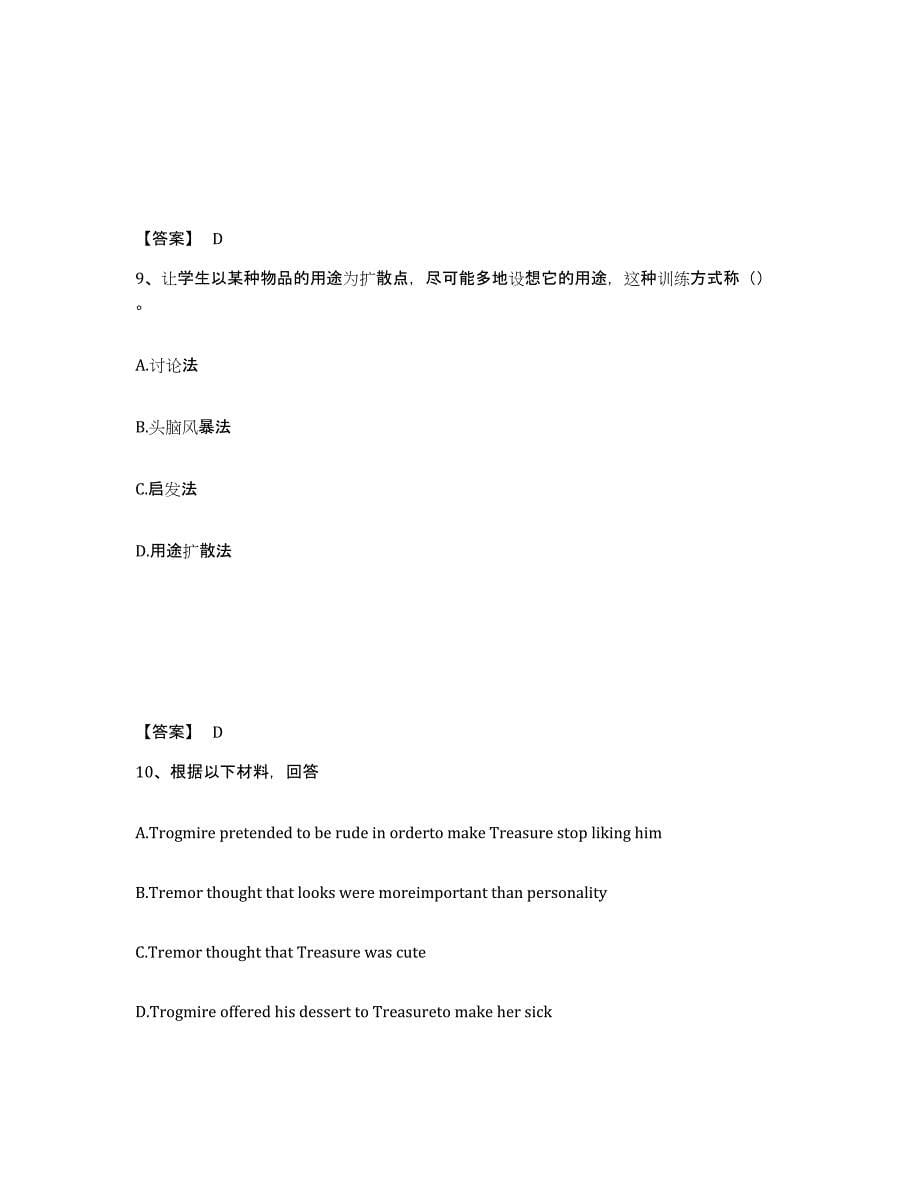 【答案】 D

9、让学生以某种物品的用途为扩散点，尽可能多地设想它的用途，这种训练方式称（）。

A.讨论法

B.头脑风暴法

C.启发法

D.用途扩散法

【答案】 D

10、根据以下材料，回答

A.Trogmire pretended to be rude in orderto make Treasure stop liking him

B.Tremor thought that looks were moreimportant than personality

C.Tremor thought that Treasure was cute

D.Trogmire offered his dessert to Treasureto make her sick